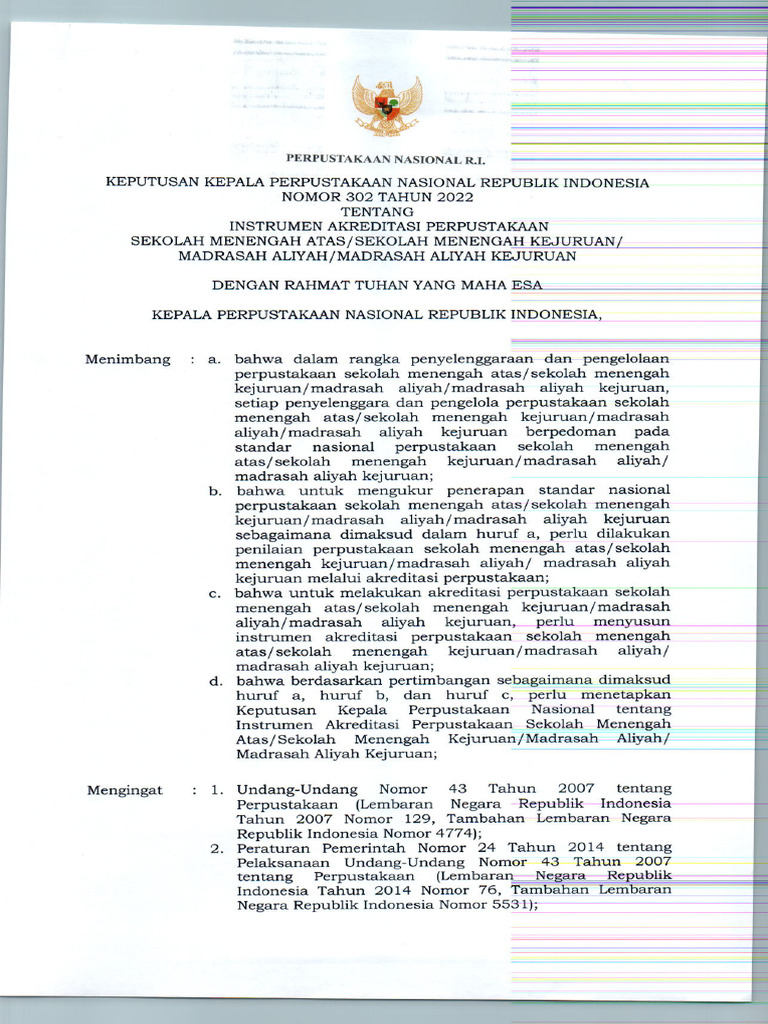 PERPUSTAKAAN NASIONAL R.I.

KEPUTUSAN KEPALA PERPUSTAKAAN NASIONAL REPUBLIK INDONESIA
NOMOR 302 TAHUN 2022
TENTANG
INSTRUMEN AKREDITASI PERPUSTAKAAN
SEKOLAH MENENGAH ATAS/SEKOLAH MENENGAH KEJURUAN/
MADRASAH ALIYAH/MADRASAH ALIYAH KEJURUAN

DENGAN RAHMAT TUHAN YANG MAHA ESA

KEPALA PERPUSTAKAAN NASIONAL REPUBLIK INDONESIA,

Menimbang : a. bahwa dalam rangka penyelenggaraan dan pengelolaan perpustakaan sekolah menengah atas/sekolah menengah kejuruan/madrasah aliyah/madrasah aliyah kejuruan, setiap penyelenggara dan pengelola perpustakaan sekolah menengah atas/sekolah menengah kejuruan/madrasah aliyah/madrasah aliyah kejuruan berpedoman pada standar nasional perpustakaan sekolah menengah atas/sekolah menengah kejuruan/madrasah aliyah/ madrasah aliyah kejuruan;

b. bahwa untuk mengukur penerapan standar nasional perpustakaan sekolah menengah atas/sekolah menengah kejuruan/madrasah aliyah/madrasah aliyah kejuruan sebagaimana dimaksud dalam huruf a, perlu dilakukan penilaian perpustakaan sekolah menengah atas/sekolah menengah kejuruan/madrasah aliyah/ madrasah aliyah kejuruan melalui akreditasi perpustakaan;

c. bahwa untuk melakukan akreditasi perpustakaan sekolah menengah atas/sekolah menengah kejuruan/madrasah aliyah/madrasah aliyah kejuruan, perlu menyusun instrumen akreditasi perpustakaan sekolah menengah atas/sekolah menengah kejuruan/madrasah aliyah/ madrasah aliyah kejuruan;

d. bahwa berdasarkan pertimbangan sebagaimana dimaksud huruf a, huruf b, dan huruf c, perlu menetapkan Keputusan Kepala Perpustakaan Nasional tentang Instrumen Akreditasi Perpustakaan Sekolah Menengah Atas/Sekolah Menengah Kejuruan/Madrasah Aliyah/ Madrasah Aliyah Kejuruan;

Mengingat : 1. Undang-Undang Nomor 43 Tahun 2007 tentang Perpustakaan (Lembaran Negara Republik Indonesia Tahun 2007 Nomor 129, Tambahan Lembaran Negara Republik Indonesia Nomor 4774);

2. Peraturan Pemerintah Nomor 24 Tahun 2014 tentang Pelaksanaan Undang-Undang Nomor 43 Tahun 2007 tentang Perpustakaan (Lembaran Negara Republik Indonesia Tahun 2014 Nomor 76, Tambahan Lembaran Negara Republik Indonesia Nomor 5531);